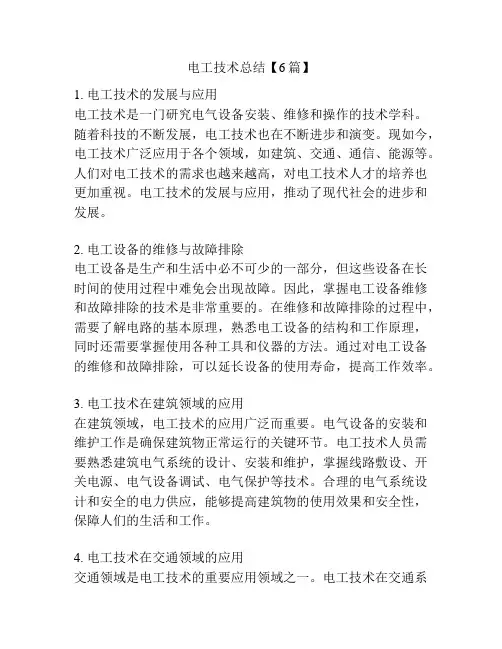 电工技术总结【6篇】

1. 电工技术的发展与应用
电工技术是一门研究电气设备安装、维修和操作的技术学科。随着科技的不断发展，电工技术也在不断进步和演变。现如今，电工技术广泛应用于各个领域，如建筑、交通、通信、能源等。人们对电工技术的需求也越来越高，对电工技术人才的培养也更加重视。电工技术的发展与应用，推动了现代社会的进步和发展。

2. 电工设备的维修与故障排除
电工设备是生产和生活中必不可少的一部分，但这些设备在长时间的使用过程中难免会出现故障。因此，掌握电工设备维修和故障排除的技术是非常重要的。在维修和故障排除的过程中，需要了解电路的基本原理，熟悉电工设备的结构和工作原理，同时还需要掌握使用各种工具和仪器的方法。通过对电工设备的维修和故障排除，可以延长设备的使用寿命，提高工作效率。

3. 电工技术在建筑领域的应用
在建筑领域，电工技术的应用广泛而重要。电气设备的安装和维护工作是确保建筑物正常运行的关键环节。电工技术人员需要熟悉建筑电气系统的设计、安装和维护，掌握线路敷设、开关电源、电气设备调试、电气保护等技术。合理的电气系统设计和安全的电力供应，能够提高建筑物的使用效果和安全性，保障人们的生活和工作。

4. 电工技术在交通领域的应用
交通领域是电工技术的重要应用领域之一。电工技术在交通系